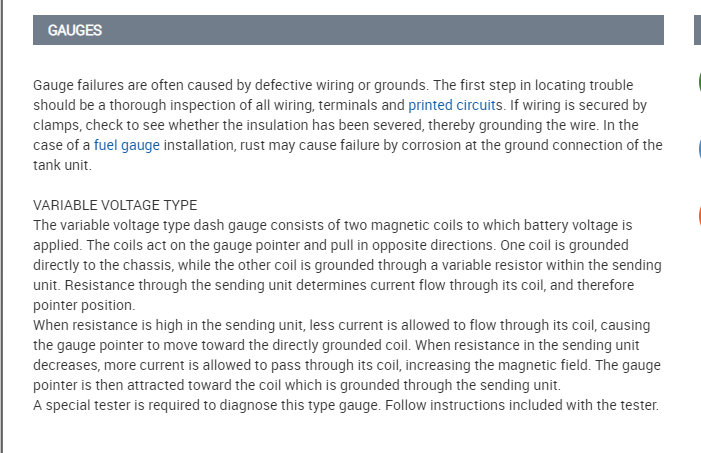 GAUGES

Gauge failures are often caused by defective wiring or grounds. The first step in locating trouble should be a thorough inspection of all wiring, terminals and printed circuits. If wiring is secured by clamps, check to see whether the insulation has been severed, thereby grounding the wire. In the case of a fuel gauge installation, rust may cause failure by corrosion at the ground connection of the tank unit.

VARIABLE VOLTAGE TYPE
The variable voltage type dash gauge consists of two magnetic coils to which battery voltage is applied. The coils act on the gauge pointer and pull in opposite directions. One coil is grounded directly to the chassis, while the other coil is grounded through a variable resistor within the sending unit. Resistance through the sending unit determines current flow through its coil, and therefore pointer position.
When resistance is high in the sending unit, less current is allowed to flow through its coil, causing the gauge pointer to move toward the directly grounded coil. When resistance in the sending unit decreases, more current is allowed to pass through its coil, increasing the magnetic field. The gauge pointer is then attracted toward the coil which is grounded through the sending unit.
A special tester is required to diagnose this type gauge. Follow instructions included with the tester.